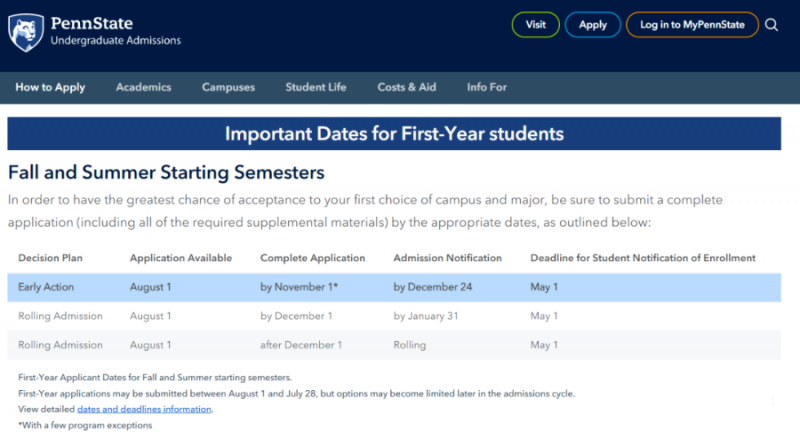 PennState
Undergraduate Admissions

Visit Apply Log in to MyPennState

How to Apply Academics Campuses Student Life Costs & Aid Info For

Important Dates for First-Year students

Fall and Summer Starting Semesters

In order to have the greatest chance of acceptance to your first choice of campus and major, be sure to submit a complete application (including all of the required supplemental materials) by the appropriate dates, as outlined below:

| Decision Plan | Application Available | Complete Application | Admission Notification | Deadline for Student Notification of Enrollment |
|---|---|---|---|---|
| Early Action | August 1 | by November 1* | by December 24 | May 1 |
| Rolling Admission | August 1 | by December 1 | by January 31 | May 1 |
| Rolling Admission | August 1 | after December 1 | Rolling | May 1 |

First-Year Applicant Dates for Fall and Summer starting semesters.
First-Year applications may be submitted between August 1 and July 28, but options may become limited later in the admissions cycle.
View detailed dates and deadlines information.
*With a few program exceptions